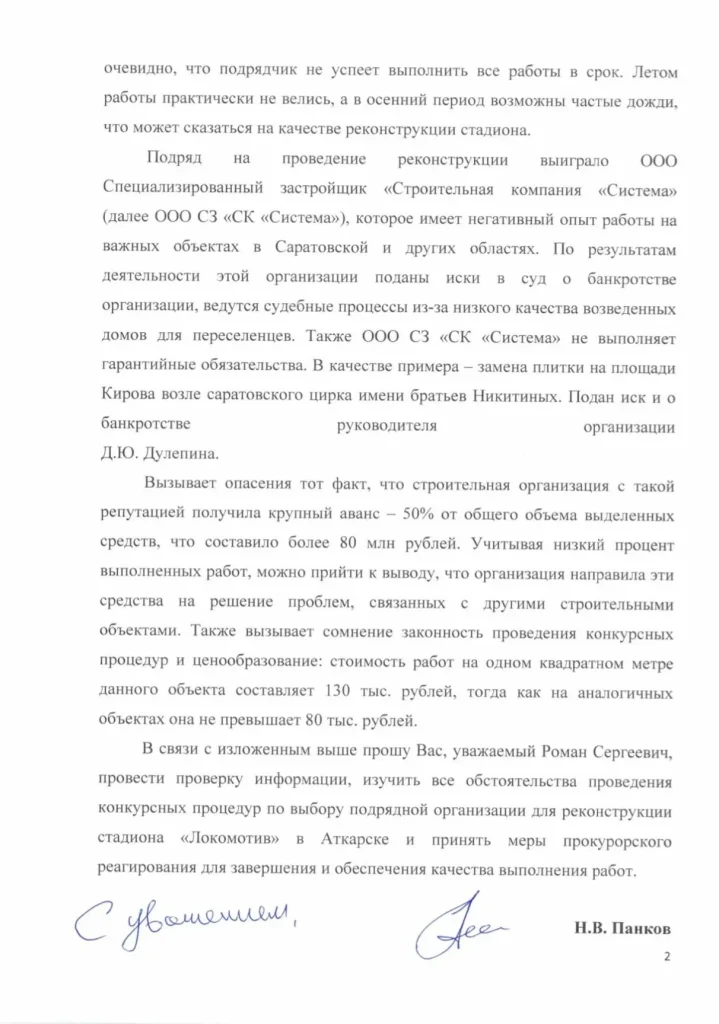 очевидно, что подрядчик не успеет выполнить все работы в срок. Летом работы практически не велись, а в осенний период возможны частые дожди, что может сказаться на качестве реконструкции стадиона.

Подряд на проведение реконструкции выиграло ООО Специализированный застройщик «Строительная компания «Система» (далее ООО СЗ «СК «Система»), которое имеет негативный опыт работы на важных объектах в Саратовской и других областях. По результатам деятельности этой организации поданы иски в суд о банкротстве организации, ведутся судебные процессы из-за низкого качества возведенных домов для переселенцев. Также ООО СЗ «СК «Система» не выполняет гарантийные обязательства. В качестве примера – замена плитки на площади Кирова возле саратовского цирка имени братьев Никитиных. Подан иск и о банкротстве руководителя организации Д.Ю. Дулепина.

Вызывает опасения тот факт, что строительная организация с такой репутацией получила крупный аванс – 50% от общего объема выделенных средств, что составило более 80 млн рублей. Учитывая низкий процент выполненных работ, можно прийти к выводу, что организация направила эти средства на решение проблем, связанных с другими строительными объектами. Также вызывает сомнение законность проведения конкурсных процедур и ценообразование: стоимость работ на одном квадратном метре данного объекта составляет 130 тыс. рублей, тогда как на аналогичных объектах она не превышает 80 тыс. рублей.

В связи с изложенным выше прошу Вас, уважаемый Роман Сергеевич, провести проверку информации, изучить все обстоятельства проведения конкурсных процедур по выбору подрядной организации для реконструкции стадиона «Локомотив» в Аткарске и принять меры прокурорского реагирования для завершения и обеспечения качества выполнения работ.

С уважением,

Н.В. Панков

2